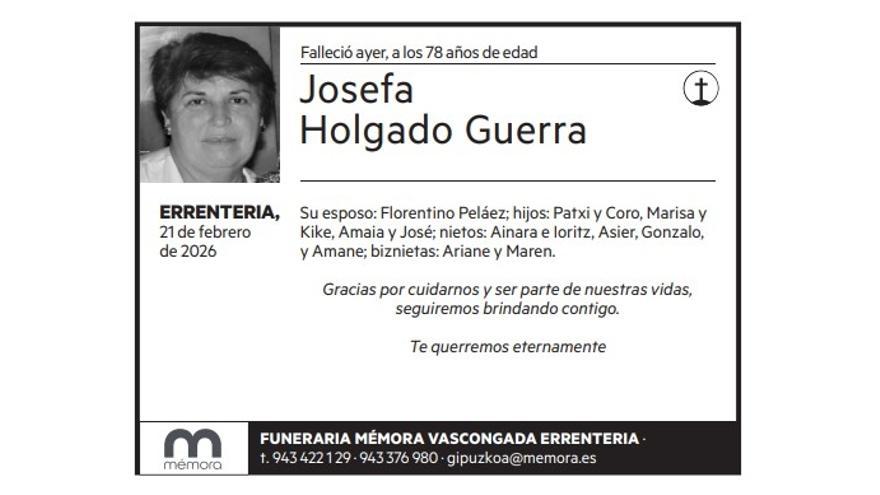 Falleció ayer, a los 78 años de edad

Josefa
Holgado Guerra

ERRENTERIA,
21 de febrero
de 2026

Su esposo: Florentino Peláez; hijos: Patxi y Coro, Marisa y Kike, Amaia y José; nietos: Ainara e Ioritz, Asier, Gonzalo, y Amane; biznietas: Ariane y Maren.

Gracias por cuidarnos y ser parte de nuestras vidas, seguiremos brindando contigo.

Te querremos eternamente

mémora

FUNERARIA MÉMORA VASCONGADA ERRENTERIA ·
t. 943 422 129 · 943 376 980 · gipuzkoa@memora.es